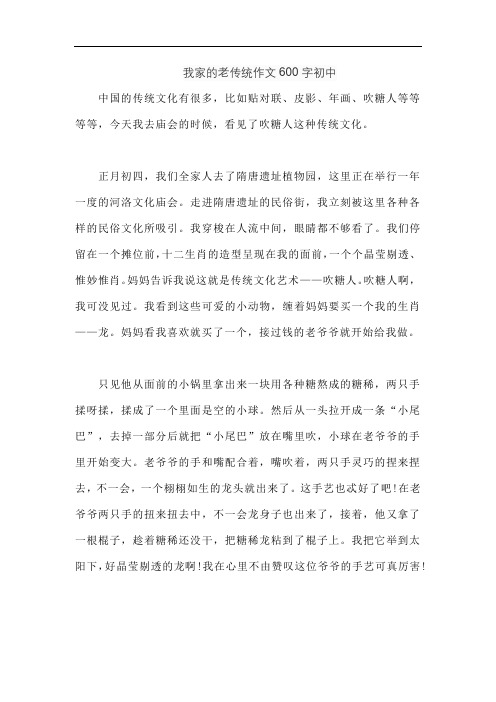 我家的老传统作文 600 字初中

中国的传统文化有很多，比如贴对联、皮影、年画、吹糖人等等等等，今天我去庙会的时候，看见了吹糖人这种传统文化。

正月初四，我们全家人去了隋唐遗址植物园，这里正在举行一年一度的河洛文化庙会。走进隋唐遗址的民俗街，我立刻被这里各种各样的民俗文化所吸引。我穿梭在人流中间，眼睛都不够看了。我们停留在一个摊位前，十二生肖的造型呈现在我的面前，一个个晶莹剔透、惟妙惟肖。妈妈告诉我说这就是传统文化艺术——吹糖人。吹糖人啊，我可没见过。我看到这些可爱的小动物，缠着妈妈要买一个我的生肖——龙。妈妈看我喜欢就买了一个，接过钱的老爷爷就开始给我做。

只见他从面前的小锅里拿出来一块用各种糖熬成的糖稀，两只手揉呀揉，揉成了一个里面是空的小球。然后从一头拉开成一条“小尾巴”，去掉一部分后就把“小尾巴”放在嘴里吹，小球在老爷爷的手里开始变大。老爷爷的手和嘴配合着，嘴吹着，两只手灵巧的捏来捏去，不一会，一个栩栩如生的龙头就出来了。这手艺也忒好了吧!在老爷爷两只手的扭来扭去中，不一会龙身子也出来了，接着，他又拿了一根棍子，趁着糖稀还没干，把糖稀龙粘到了棍子上。我把它举到太阳下，好晶莹剔透的龙啊!我在心里不由赞叹这位爷爷的手艺可真厉害!